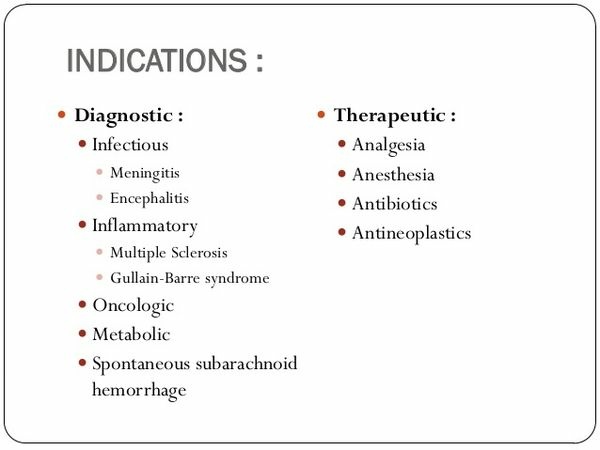 INDICATIONS :

Diagnostic :
Infectious
Meningitis
Encephalitis
Inflammatory
Multiple Sclerosis
Gullain-Barre syndrome
Oncologic
Metabolic
Spontaneous subarachnoid hemorrhage

Therapeutic :
Analgesia
Anesthesia
Antibiotics
Antineoplastics